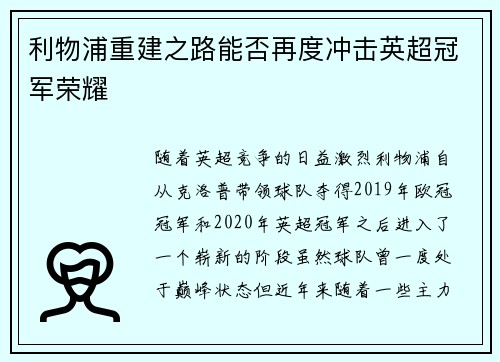 利物浦重建之路能否再度冲击英超冠军荣耀

随着英超竞争的日益激烈利物浦自从克洛普带领球队夺得2019年欧冠冠军和2020年英超冠军之后进入了一个崭新的阶段虽然球队曾一度处于巅峰状态但近年来随着一些主力